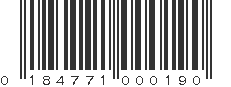 0 184771 000190